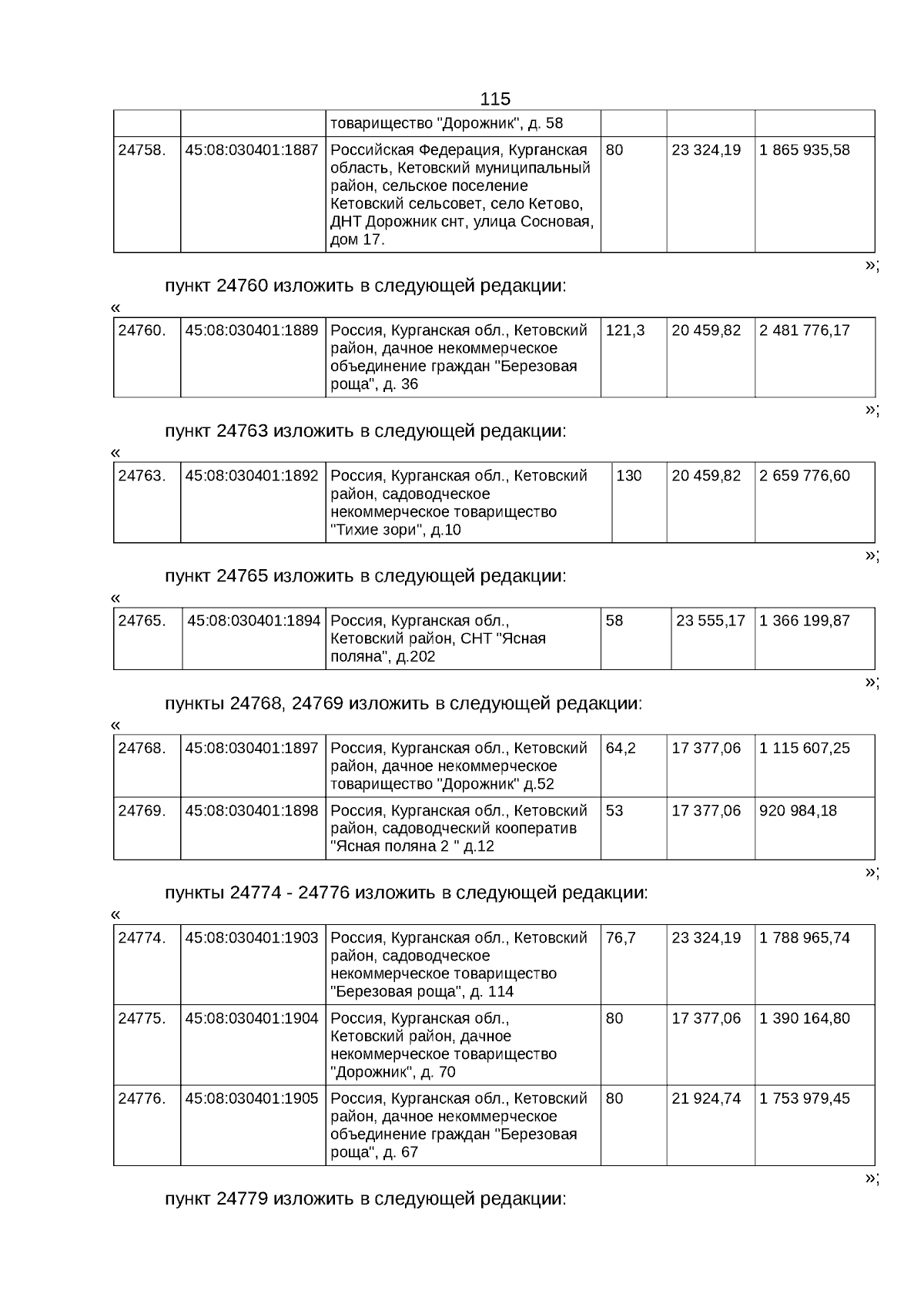 115

| | | товарищество "Дорожник", д. 58 | | | |
|---|---|---|---|---|---|
| 24758. | 45:08:030401:1887 | Российская Федерация, Курганская область, Кетовский муниципальный район, сельское поселение Кетовский сельсовет, село Кетово, ДНТ Дорожник снт, улица Сосновая, дом 17. | 80 | 23 324,19 | 1 865 935,58 |

»;

пункт 24760 изложить в следующей редакции:

«

| 24760. | 45:08:030401:1889 | Россия, Курганская обл., Кетовский район, дачное некоммерческое объединение граждан "Березовая роща", д. 36 | 121,3 | 20 459,82 | 2 481 776,17 |
|---|---|---|---|---|---|

»;

пункт 24763 изложить в следующей редакции:

«

| 24763. | 45:08:030401:1892 | Россия, Курганская обл., Кетовский район, садоводческое некоммерческое товарищество "Тихие зори", д.10 | 130 | 20 459,82 | 2 659 776,60 |
|---|---|---|---|---|---|

»;

пункт 24765 изложить в следующей редакции:

«

| 24765. | 45:08:030401:1894 | Россия, Курганская обл., Кетовский район, СНТ "Ясная поляна", д.202 | 58 | 23 555,17 | 1 366 199,87 |
|---|---|---|---|---|---|

»;

пункты 24768, 24769 изложить в следующей редакции:

«

| 24768. | 45:08:030401:1897 | Россия, Курганская обл., Кетовский район, дачное некоммерческое товарищество "Дорожник" д.52 | 64,2 | 17 377,06 | 1 115 607,25 |
|---|---|---|---|---|---|
| 24769. | 45:08:030401:1898 | Россия, Курганская обл., Кетовский район, садоводческий кооператив "Ясная поляна 2 " д.12 | 53 | 17 377,06 | 920 984,18 |

»;

пункты 24774 - 24776 изложить в следующей редакции:

«

| 24774. | 45:08:030401:1903 | Россия, Курганская обл., Кетовский район, садоводческое некоммерческое товарищество "Березовая роща", д. 114 | 76,7 | 23 324,19 | 1 788 965,74 |
|---|---|---|---|---|---|
| 24775. | 45:08:030401:1904 | Россия, Курганская обл., Кетовский район, дачное некоммерческое товарищество "Дорожник", д. 70 | 80 | 17 377,06 | 1 390 164,80 |
| 24776. | 45:08:030401:1905 | Россия, Курганская обл., Кетовский район, дачное некоммерческое объединение граждан "Березовая роща", д. 67 | 80 | 21 924,74 | 1 753 979,45 |

»;

пункт 24779 изложить в следующей редакции: